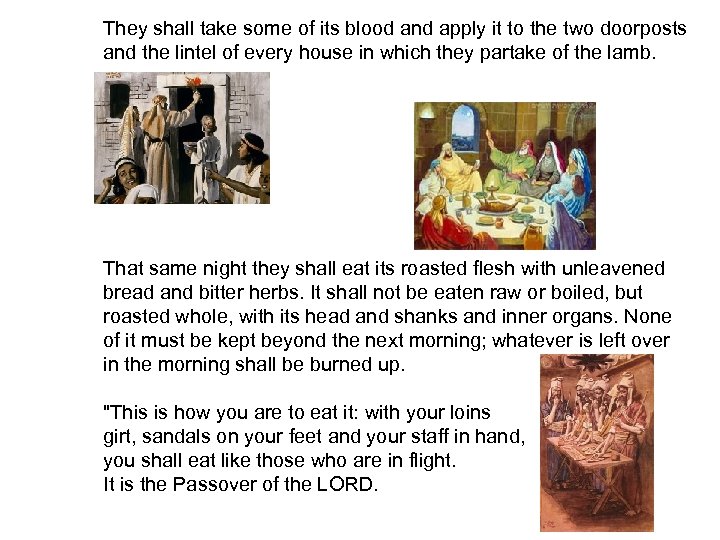 They shall take some of its blood and apply it to the two doorposts and the lintel of every house in which they partake of the lamb.

That same night they shall eat its roasted flesh with unleavened bread and bitter herbs. It shall not be eaten raw or boiled, but roasted whole, with its head and shanks and inner organs. None of it must be kept beyond the next morning; whatever is left over in the morning shall be burned up.

"This is how you are to eat it: with your loins girt, sandals on your feet and your staff in hand, you shall eat like those who are in flight.
It is the Passover of the LORD.